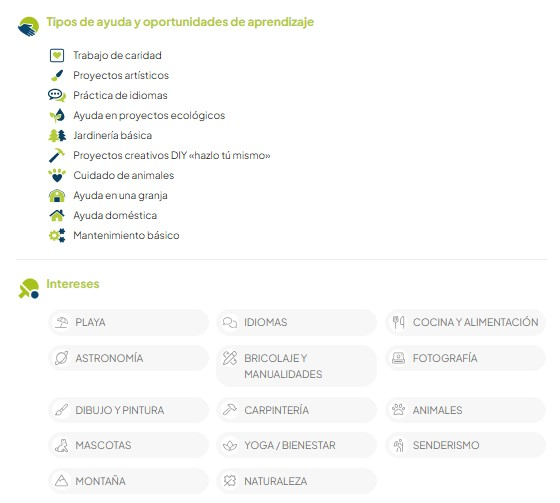 Tipos de ayuda y oportunidades de aprendizaje

Trabajo de caridad
Proyectos artísticos
Práctica de idiomas
Ayuda en proyectos ecológicos
Jardinería básica
Proyectos creativos DIY «hazlo tú mismo»
Cuidado de animales
Ayuda en una granja
Ayuda doméstica
Mantenimiento básico

Intereses

PLAYA
IDIOMAS
COCINA Y ALIMENTACIÓN
ASTRONOMÍA
BRICOLAJE Y MANUALIDADES
FOTOGRAFÍA
DIBUJO Y PINTURA
CARPINTERÍA
ANIMALES
MASCOTAS
YOGA / BIENESTAR
SENDERISMO
MONTAÑA
NATURALEZA